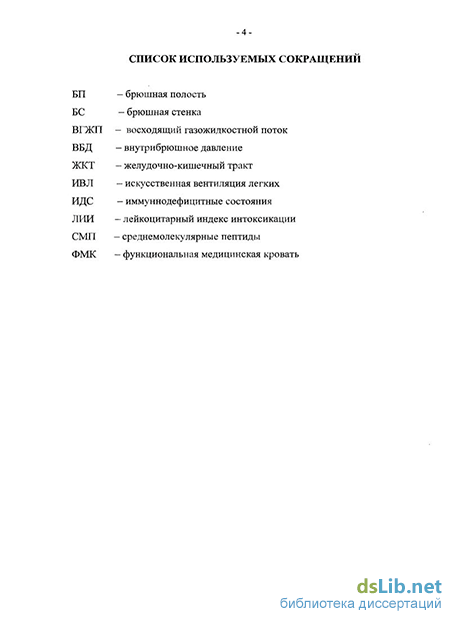 - 4 -

СПИСОК ИСПОЛЬЗУЕМЫХ СОКРАЩЕНИЙ

БП – брюшная полость

БС – брюшная стенка

ВГЖП – восходящий газожидкостной поток

ВБД – внутрибрюшное давление

ЖКТ – желудочно-кишечный тракт

ИВЛ – искусственная вентиляция легких

ИДС – иммунодефицитные состояния

ЛИИ – лейкоцитарный индекс интоксикации

СМП – среднемолекулярные пептиды

ФМК – функциональная медицинская кровать

dsLib.net
библиотека диссертаций